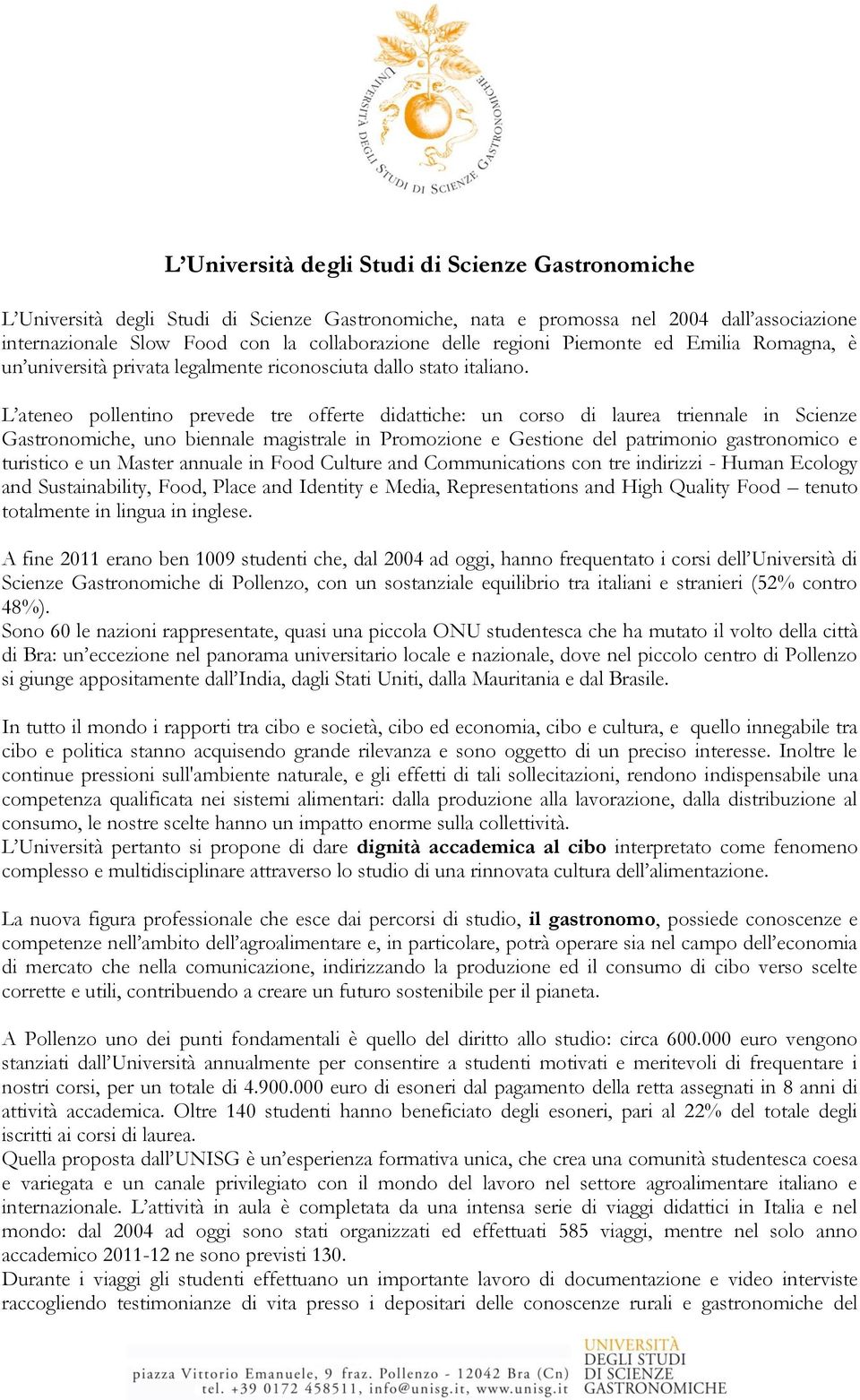 UNIVERSITÀ DEGLI STUDI DI SCIENZE GASTRONOMICHE

L'Università degli Studi di Scienze Gastronomiche

L'Università degli Studi di Scienze Gastronomiche, nata e promossa nel 2004 dall'associazione internazionale Slow Food con la collaborazione delle regioni Piemonte ed Emilia Romagna, è un'università privata legalmente riconosciuta dallo stato italiano.

L'ateneo pollentino prevede tre offerte didattiche: un corso di laurea triennale in Scienze Gastronomiche, uno biennale magistrale in Promozione e Gestione del patrimonio gastronomico e turistico e un Master annuale in Food Culture and Communications con tre indirizzi - Human Ecology and Sustainability, Food, Place and Identity e Media, Representations and High Quality Food – tenuto totalmente in lingua in inglese.

A fine 2011 erano ben 1009 studenti che, dal 2004 ad oggi, hanno frequentato i corsi dell'Università di Scienze Gastronomiche di Pollenzo, con un sostanziale equilibrio tra italiani e stranieri (52% contro 48%).
Sono 60 le nazioni rappresentate, quasi una piccola ONU studentesca che ha mutato il volto della città di Bra: un'eccezione nel panorama universitario locale e nazionale, dove nel piccolo centro di Pollenzo si giunge appositamente dall'India, dagli Stati Uniti, dalla Mauritania e dal Brasile.

In tutto il mondo i rapporti tra cibo e società, cibo ed economia, cibo e cultura, e quello innegabile tra cibo e politica stanno acquisendo grande rilevanza e sono oggetto di un preciso interesse. Inoltre le continue pressioni sull'ambiente naturale, e gli effetti di tali sollecitazioni, rendono indispensabile una competenza qualificata nei sistemi alimentari: dalla produzione alla lavorazione, dalla distribuzione al consumo, le nostre scelte hanno un impatto enorme sulla collettività.
L'Università pertanto si propone di dare dignità accademica al cibo interpretato come fenomeno complesso e multidisciplinare attraverso lo studio di una rinnovata cultura dell'alimentazione.

La nuova figura professionale che esce dai percorsi di studio, il gastronomo, possiede conoscenze e competenze nell'ambito dell'agroalimentare e, in particolare, potrà operare sia nel campo dell'economia di mercato che nella comunicazione, indirizzando la produzione ed il consumo di cibo verso scelte corrette e utili, contribuendo a creare un futuro sostenibile per il pianeta.

A Pollenzo uno dei punti fondamentali è quello del diritto allo studio: circa 600.000 euro vengono stanziati dall'Università annualmente per consentire a studenti motivati e meritevoli di frequentare i nostri corsi, per un totale di 4.900.000 euro di esoneri dal pagamento della retta assegnati in 8 anni di attività accademica. Oltre 140 studenti hanno beneficiato degli esoneri, pari al 22% del totale degli iscritti ai corsi di laurea.
Quella proposta dall'UNISG è un'esperienza formativa unica, che crea una comunità studentesca coesa e variegata e un canale privilegiato con il mondo del lavoro nel settore agroalimentare italiano e internazionale. L'attività in aula è completata da una intensa serie di viaggi didattici in Italia e nel mondo: dal 2004 ad oggi sono stati organizzati ed effettuati 585 viaggi, mentre nel solo anno accademico 2011-12 ne sono previsti 130.
Durante i viaggi gli studenti effettuano un importante lavoro di documentazione e video interviste raccogliendo testimonianze di vita presso i depositari delle conoscenze rurali e gastronomiche del

piazza Vittorio Emanuele, 9 fraz. Pollenzo - 12042 Bra (Cn)
tel. +39 0172 458511, info@unisg.it, www.unisg.it

UNIVERSITÀ DEGLI STUDI DI SCIENZE GASTRONOMICHE